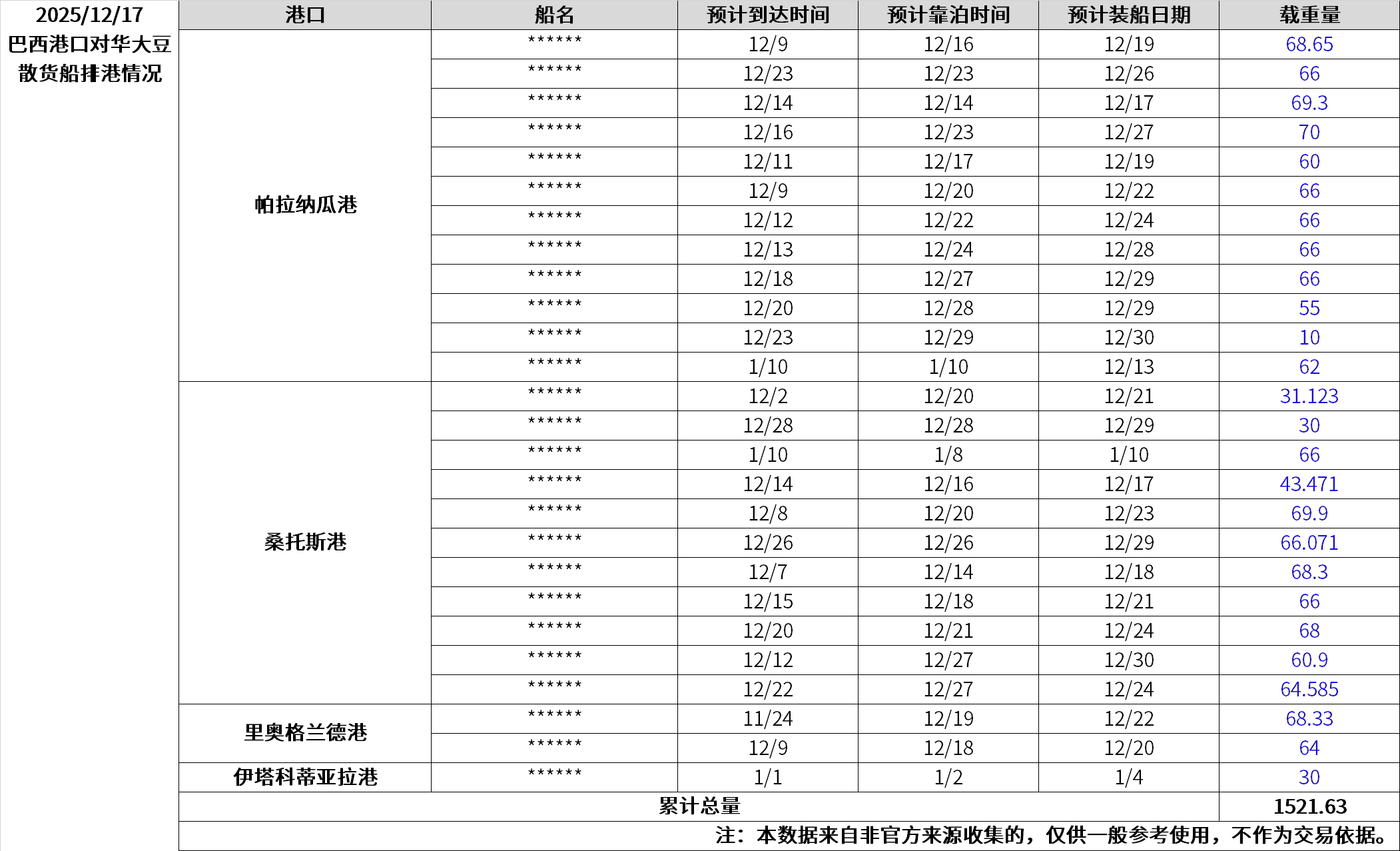 2025/12/17
巴西港口对华大豆散货船排港情况

| 港口 | 船名 | 预计到达时间 | 预计靠泊时间 | 预计装船日期 | 载重量 |
|---|---|---|---|---|---|
| 帕拉纳瓜港 | ****** | 12/9 | 12/16 | 12/19 | 68.65 |
| | ****** | 12/23 | 12/23 | 12/26 | 66 |
| | ****** | 12/14 | 12/14 | 12/17 | 69.3 |
| | ****** | 12/16 | 12/23 | 12/27 | 70 |
| | ****** | 12/11 | 12/17 | 12/19 | 60 |
| | ****** | 12/9 | 12/20 | 12/22 | 66 |
| | ****** | 12/12 | 12/22 | 12/24 | 66 |
| | ****** | 12/13 | 12/24 | 12/28 | 66 |
| | ****** | 12/18 | 12/27 | 12/29 | 66 |
| | ****** | 12/20 | 12/28 | 12/29 | 55 |
| | ****** | 12/23 | 12/29 | 12/30 | 10 |
| | ****** | 1/10 | 1/10 | 12/13 | 62 |
| 桑托斯港 | ****** | 12/2 | 12/20 | 12/21 | 31.123 |
| | ****** | 12/28 | 12/28 | 12/29 | 30 |
| | ****** | 1/10 | 1/8 | 1/10 | 66 |
| | ****** | 12/14 | 12/16 | 12/17 | 43.471 |
| | ****** | 12/8 | 12/20 | 12/23 | 69.9 |
| | ****** | 12/26 | 12/26 | 12/29 | 66.071 |
| | ****** | 12/7 | 12/14 | 12/18 | 68.3 |
| | ****** | 12/15 | 12/18 | 12/21 | 66 |
| | ****** | 12/20 | 12/21 | 12/24 | 68 |
| | ****** | 12/12 | 12/27 | 12/30 | 60.9 |
| | ****** | 12/22 | 12/27 | 12/24 | 64.585 |
| 里奥格兰德港 | ****** | 11/24 | 12/19 | 12/22 | 68.33 |
| | ****** | 12/9 | 12/18 | 12/20 | 64 |
| 伊塔科蒂亚拉港 | ****** | 1/1 | 1/2 | 1/4 | 30 |
| 累计总量 | | | | | 1521.63 |

注：本数据来自非官方来源收集的，仅供一般参考使用，不作为交易依据。